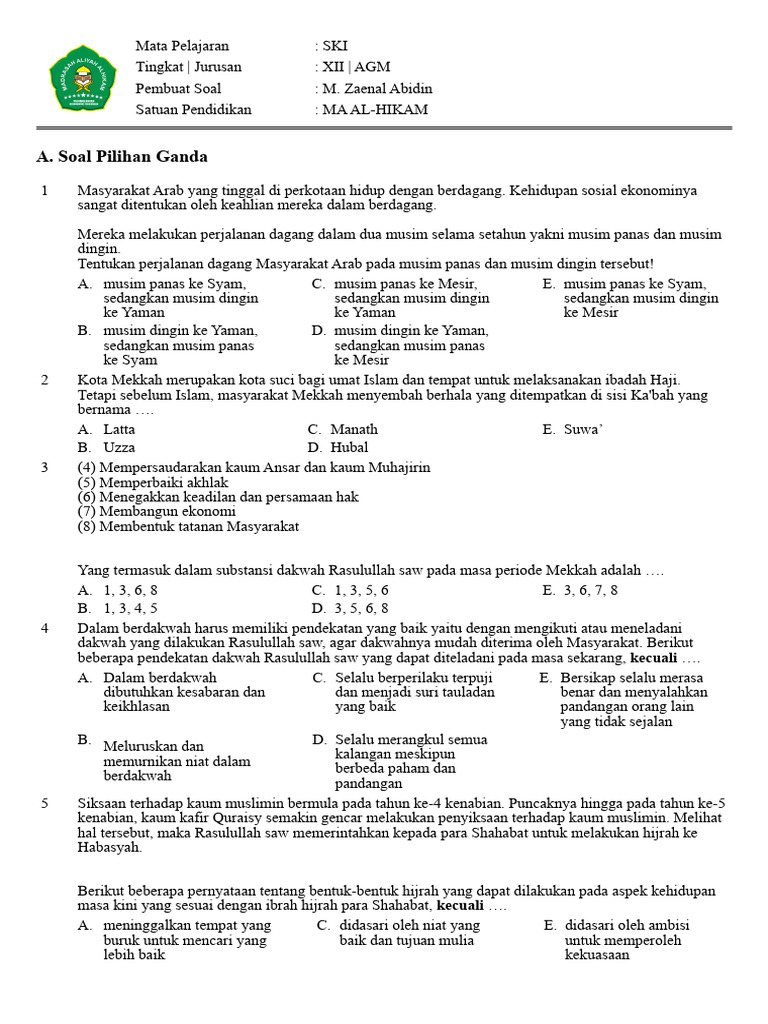 Mata Pelajaran : SKI
Tingkat | Jurusan : XII | AGM
Pembuat Soal : M. Zaenal Abidin
Satuan Pendidikan : MA AL-HIKAM

A. Soal Pilihan Ganda

1 Masyarakat Arab yang tinggal di perkotaan hidup dengan berdagang. Kehidupan sosial ekonominya sangat ditentukan oleh keahlian mereka dalam berdagang.

Mereka melakukan perjalanan dagang dalam dua musim selama setahun yakni musim panas dan musim dingin.
Tentukan perjalanan dagang Masyarakat Arab pada musim panas dan musim dingin tersebut!

A. musim panas ke Syam, sedangkan musim dingin ke Yaman
B. musim dingin ke Yaman, sedangkan musim panas ke Syam
C. musim panas ke Mesir, sedangkan musim dingin ke Yaman
D. musim dingin ke Yaman, sedangkan musim panas ke Mesir
E. musim panas ke Syam, sedangkan musim dingin ke Mesir

2 Kota Mekkah merupakan kota suci bagi umat Islam dan tempat untuk melaksanakan ibadah Haji. Tetapi sebelum Islam, masyarakat Mekkah menyembah berhala yang ditempatkan di sisi Ka'bah yang bernama ….

A. Latta
B. Uzza
C. Manath
D. Hubal
E. Suwa'

3 (4) Mempersaudarakan kaum Ansar dan kaum Muhajirin
(5) Memperbaiki akhlak
(6) Menegakkan keadilan dan persamaan hak
(7) Membangun ekonomi
(8) Membentuk tatanan Masyarakat

Yang termasuk dalam substansi dakwah Rasulullah saw pada masa periode Mekkah adalah ….

A. 1, 3, 6, 8
B. 1, 3, 4, 5
C. 1, 3, 5, 6
D. 3, 5, 6, 8
E. 3, 6, 7, 8

4 Dalam berdakwah harus memiliki pendekatan yang baik yaitu dengan mengikuti atau meneladani dakwah yang dilakukan Rasulullah saw, agar dakwahnya mudah diterima oleh Masyarakat. Berikut beberapa pendekatan dakwah Rasulullah saw yang dapat diteladani pada masa sekarang, kecuali ….

A. Dalam berdakwah dibutuhkan kesabaran dan keikhlasan
B. Meluruskan dan memurnikan niat dalam berdakwah
C. Selalu berperilaku terpuji dan menjadi suri tauladan yang baik
D. Selalu merangkul semua kalangan meskipun berbeda paham dan pandangan
E. Bersikap selalu merasa benar dan menyalahkan pandangan orang lain yang tidak sejalan

5 Siksaan terhadap kaum muslimin bermula pada tahun ke-4 kenabian. Puncaknya hingga pada tahun ke-5 kenabian, kaum kafir Quraisy semakin gencar melakukan penyiksaan terhadap kaum muslimin. Melihat hal tersebut, maka Rasulullah saw memerintahkan kepada para Shahabat untuk melakukan hijrah ke Habasyah.

Berikut beberapa pernyataan tentang bentuk-bentuk hijrah yang dapat dilakukan pada aspek kehidupan masa kini yang sesuai dengan ibrah hijrah para Shahabat, kecuali ….

A. meninggalkan tempat yang buruk untuk mencari yang lebih baik
C. didasari oleh niat yang baik dan tujuan mulia
E. didasari oleh ambisi untuk memperoleh kekuasaan